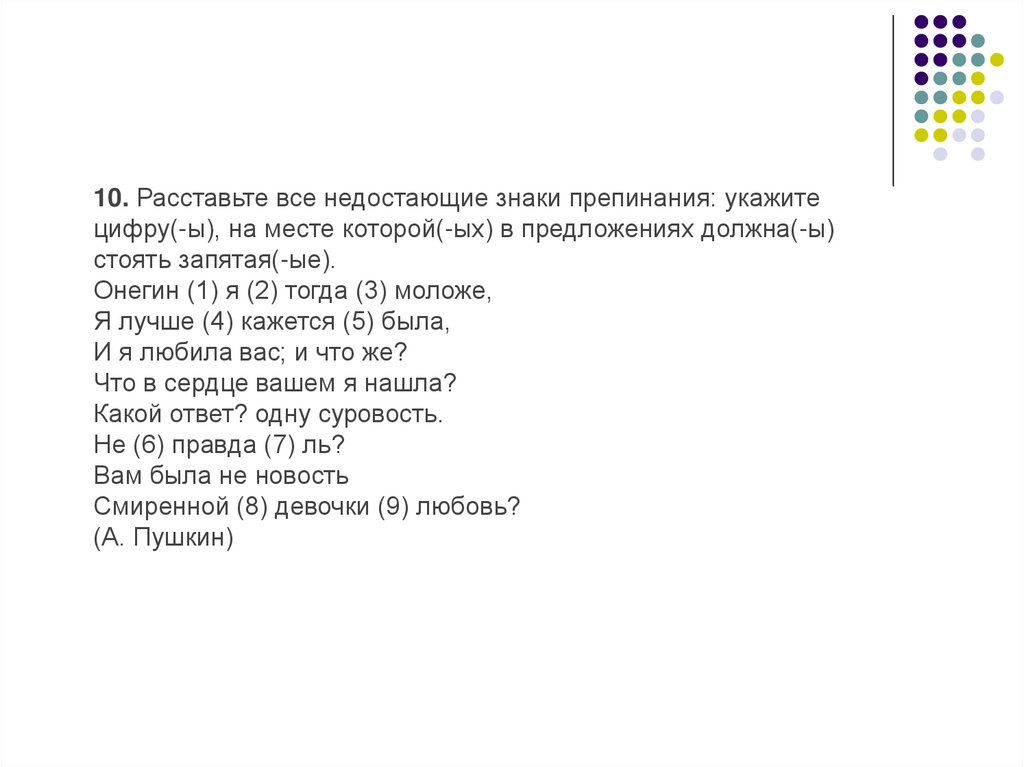 **10.** Расставьте все недостающие знаки препинания: укажите цифру(-ы), на месте которой(-ых) в предложениях должна(-ы) стоять запятая(-ые).
Онегин (1) я (2) тогда (3) моложе,
Я лучше (4) кажется (5) была,
И я любила вас; и что же?
Что в сердце вашем я нашла?
Какой ответ? одну суровость.
Не (6) правда (7) ль?
Вам была не новость
Смиренной (8) девочки (9) любовь?
(А. Пушкин)